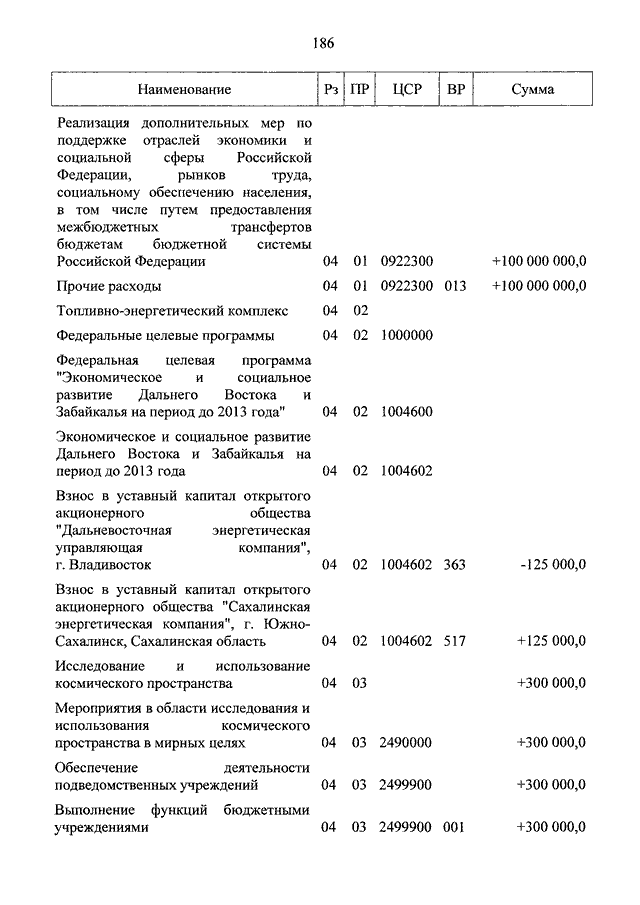 186

| Наименование | Рз | ПР | ЦСР | ВР | Сумма |
|---|---|---|---|---|---|
| Реализация дополнительных мер по поддержке отраслей экономики и социальной сферы Российской Федерации, рынков труда, социальному обеспечению населения, в том числе путем предоставления межбюджетных трансфертов бюджетам бюджетной системы Российской Федерации | 04 | 01 | 0922300 | | +100 000 000,0 |
| Прочие расходы | 04 | 01 | 0922300 | 013 | +100 000 000,0 |
| Топливно-энергетический комплекс | 04 | 02 | | | |
| Федеральные целевые программы | 04 | 02 | 1000000 | | |
| Федеральная целевая программа "Экономическое и социальное развитие Дальнего Востока и Забайкалья на период до 2013 года" | 04 | 02 | 1004600 | | |
| Экономическое и социальное развитие Дальнего Востока и Забайкалья на период до 2013 года | 04 | 02 | 1004602 | | |
| Взнос в уставный капитал открытого акционерного общества "Дальневосточная энергетическая управляющая компания", г. Владивосток | 04 | 02 | 1004602 | 363 | -125 000,0 |
| Взнос в уставный капитал открытого акционерного общества "Сахалинская энергетическая компания", г. Южно-Сахалинск, Сахалинская область | 04 | 02 | 1004602 | 517 | +125 000,0 |
| Исследование и использование космического пространства | 04 | 03 | | | +300 000,0 |
| Мероприятия в области исследования и использования космического пространства в мирных целях | 04 | 03 | 2490000 | | +300 000,0 |
| Обеспечение деятельности подведомственных учреждений | 04 | 03 | 2499900 | | +300 000,0 |
| Выполнение функций бюджетными учреждениями | 04 | 03 | 2499900 | 001 | +300 000,0 |